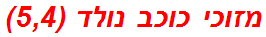 מזוכי כוכב נולד (5,4)